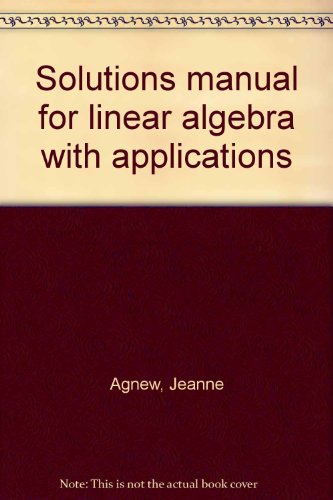 Solutions manual for linear algebra with applications

Agnew, Jeanne

Note: This is not the actual book cover